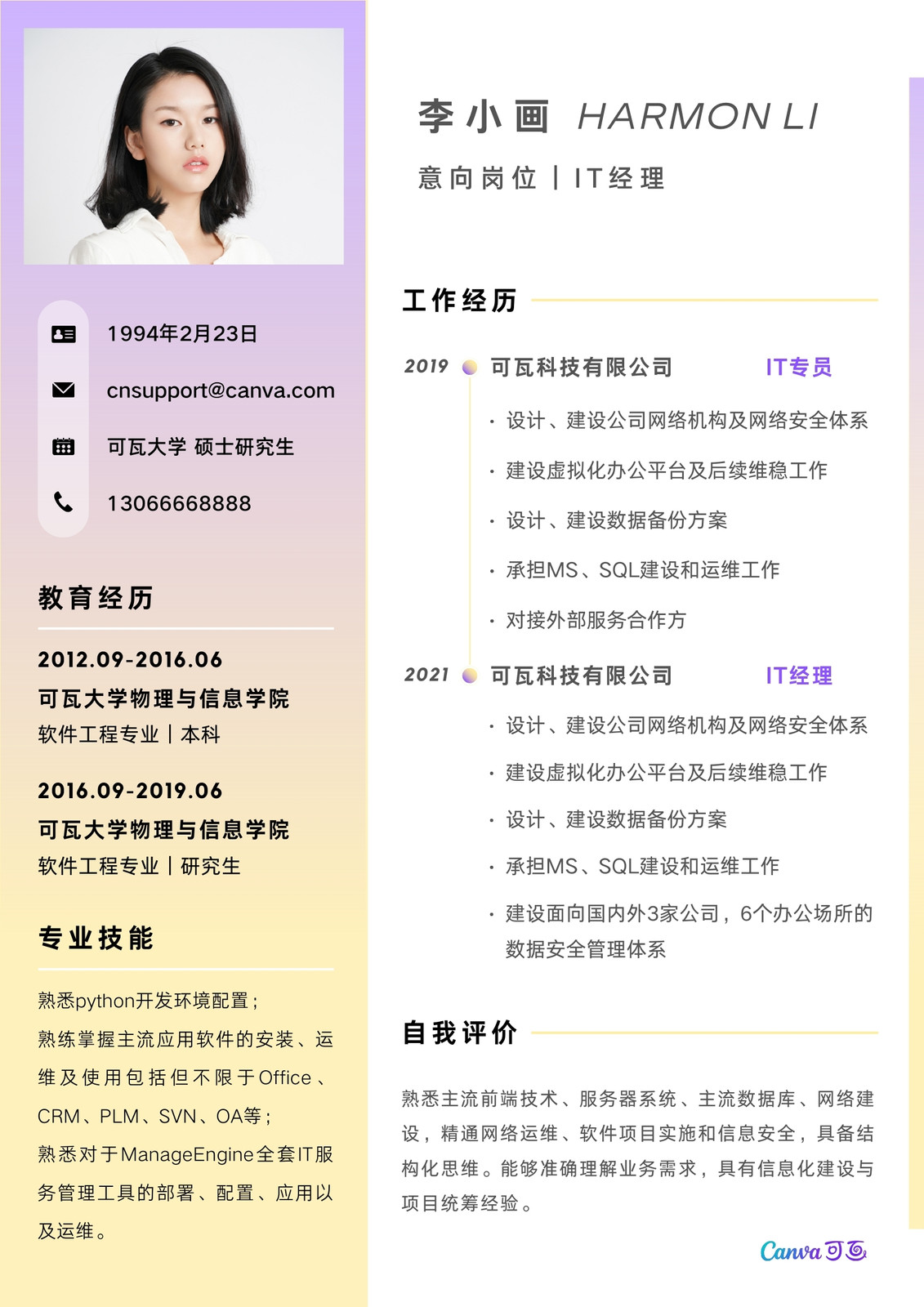 1994年2月23日

cnsupport@canva.com

可瓦大学 硕士研究生

13066668888

教育经历

2012.09-2016.06
可瓦大学物理与信息学院
软件工程专业 | 本科

2016.09-2019.06
可瓦大学物理与信息学院
软件工程专业 | 研究生

专业技能

熟悉python开发环境配置；
熟练掌握主流应用软件的安装、运维及使用包括但不限于Office、CRM、PLM、SVN、OA等；
熟悉对于ManageEngine全套IT服务管理工具的部署、配置、应用以及运维。

李小画 HARMON LI

意向岗位 | IT经理

工作经历

2019 可瓦科技有限公司 IT专员
· 设计、建设公司网络机构及网络安全体系
· 建设虚拟化办公平台及后续维稳工作
· 设计、建设数据备份方案
· 承担MS、SQL建设和运维工作
· 对接外部服务合作方

2021 可瓦科技有限公司 IT经理
· 设计、建设公司网络机构及网络安全体系
· 建设虚拟化办公平台及后续维稳工作
· 设计、建设数据备份方案
· 承担MS、SQL建设和运维工作
· 建设面向国内外3家公司，6个办公场所的数据安全管理体系

自我评价

熟悉主流前端技术、服务器系统、主流数据库、网络建设，精通网络运维、软件项目实施和信息安全，具备结构化思维。能够准确理解业务需求，具有信息化建设与项目统筹经验。

Canva可画